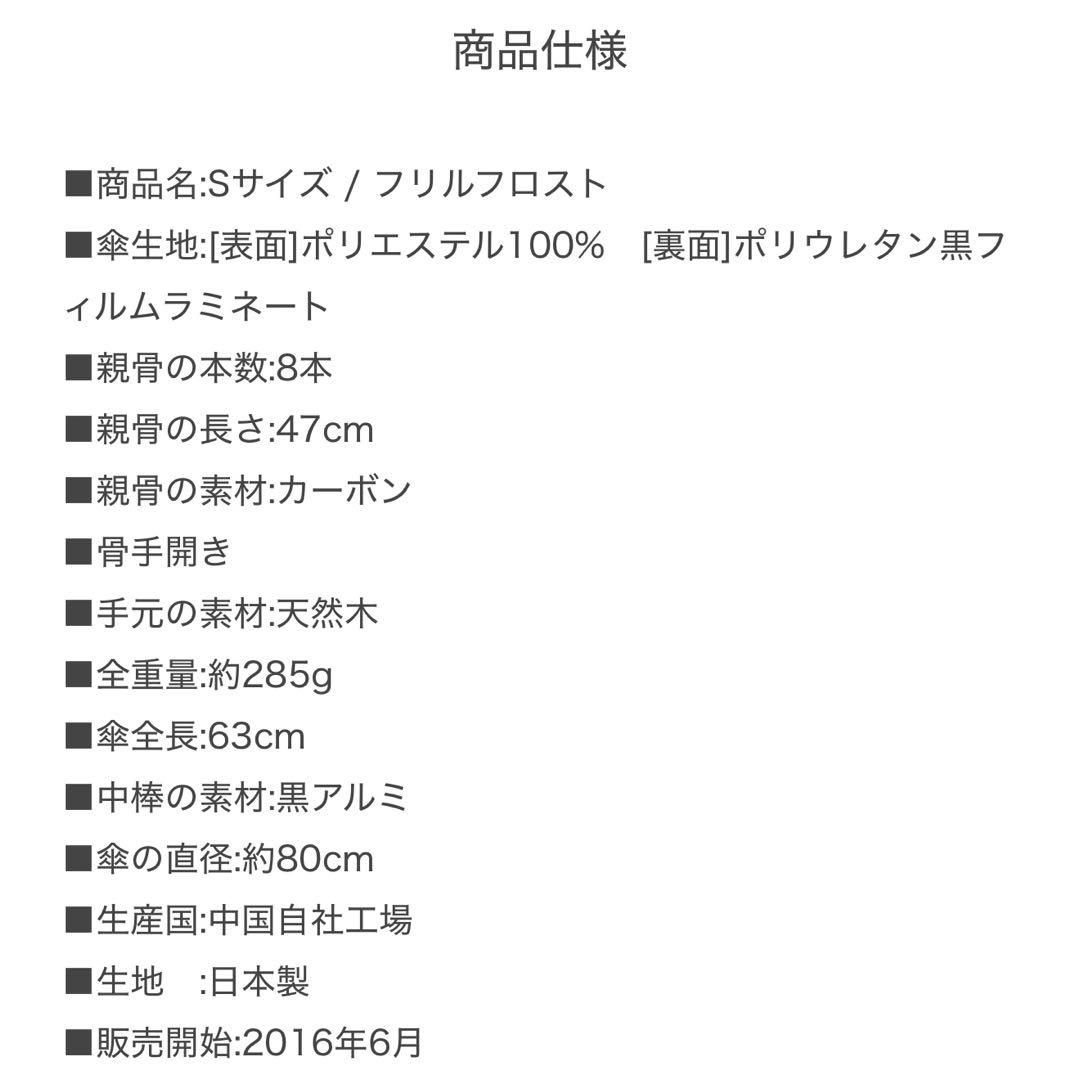 商品仕様

■商品名:Sサイズ / フリルフロスト

■傘生地:[表面]ポリエステル100%　[裏面]ポリウレタン黒フィルムラミネート

■親骨の本数:8本

■親骨の長さ:47cm

■親骨の素材:カーボン

■骨手開き

■手元の素材:天然木

■全重量:約285g

■傘全長:63cm

■中棒の素材:黒アルミ

■傘の直径:約80cm

■生産国:中国自社工場

■生地　:日本製

■販売開始:2016年6月